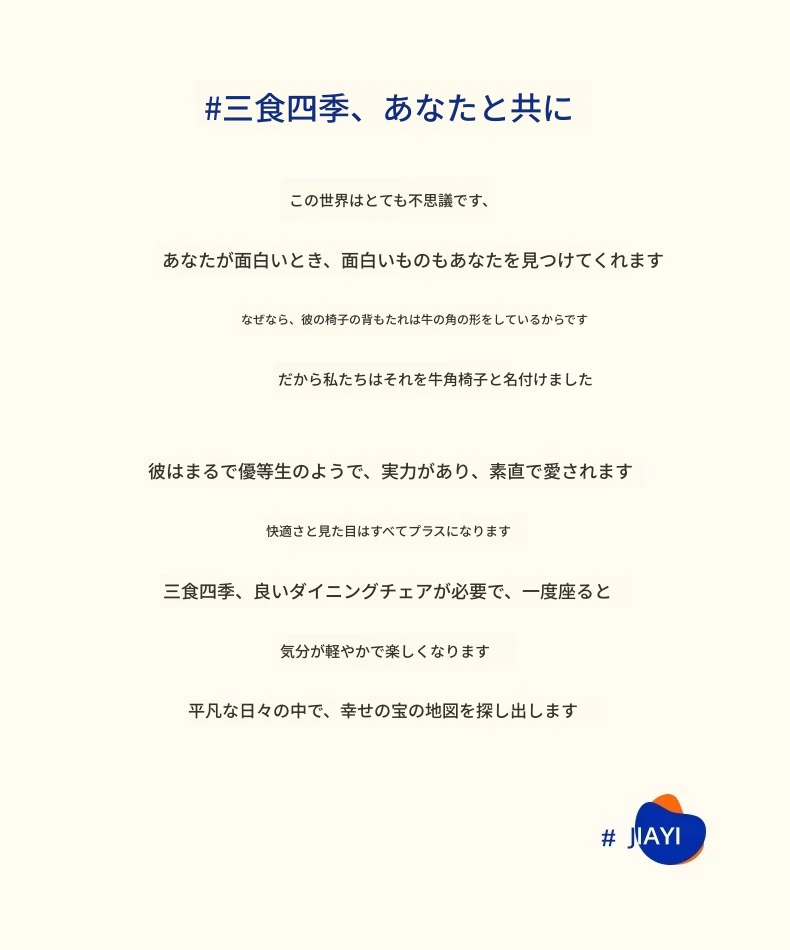 #三食四季、あなたと共に

この世界はとても不思議です、

あなたが面白いとき、面白いものもあなたを見つけてくれます

なぜなら、彼の椅子の背もたれは牛の角の形をしているからです

だから私たちはそれを牛角椅子と名付けました

彼はまるで優等生のようで、実力があり、素直で愛されます

快適さと見た目はすべてプラスになります

三食四季、良いダイニングチェアが必要で、一度座ると

気分が軽やかで楽しくなります

平凡な日々の中で、幸せの宝の地図を探し出します

# JIAYI